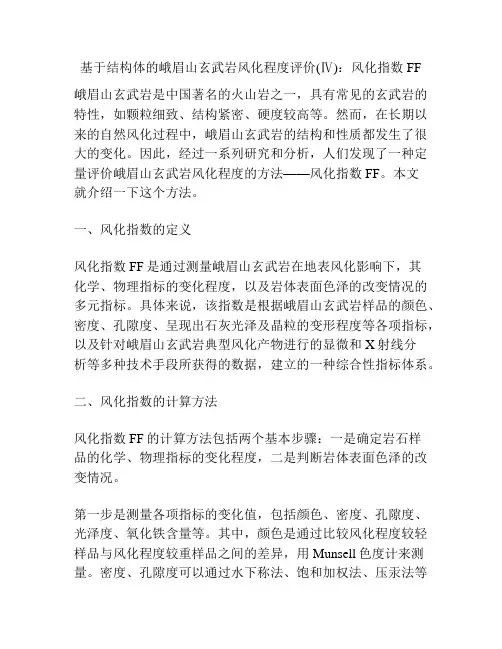 基于结构体的峨眉山玄武岩风化程度评价(Ⅳ)：风化指数 FF

峨眉山玄武岩是中国著名的火山岩之一，具有常见的玄武岩的特性，如颗粒细致、结构紧密、硬度较高等。然而，在长期以来的自然风化过程中，峨眉山玄武岩的结构和性质都发生了很大的变化。因此，经过一系列研究和分析，人们发现了一种定量评价峨眉山玄武岩风化程度的方法——风化指数 FF。本文就介绍一下这个方法。

一、风化指数的定义

风化指数 FF 是通过测量峨眉山玄武岩在地表风化影响下，其化学、物理指标的变化程度，以及岩体表面色泽的改变情况的多元指标。具体来说，该指数是根据峨眉山玄武岩样品的颜色、密度、孔隙度、呈现出石灰光泽及晶粒的变形程度等各项指标，以及针对峨眉山玄武岩典型风化产物进行的显微和 X 射线分析等多种技术手段所获得的数据，建立的一种综合性指标体系。

二、风化指数的计算方法

风化指数 FF 的计算方法包括两个基本步骤：一是确定岩石样品的化学、物理指标的变化程度，二是判断岩体表面色泽的改变情况。

第一步是测量各项指标的变化值，包括颜色、密度、孔隙度、光泽度、氧化铁含量等。其中，颜色是通过比较风化程度较轻样品与风化程度较重样品之间的差异，用 Munsell 色度计来测量。密度、孔隙度可以通过水下称法、饱和加权法、压汞法等